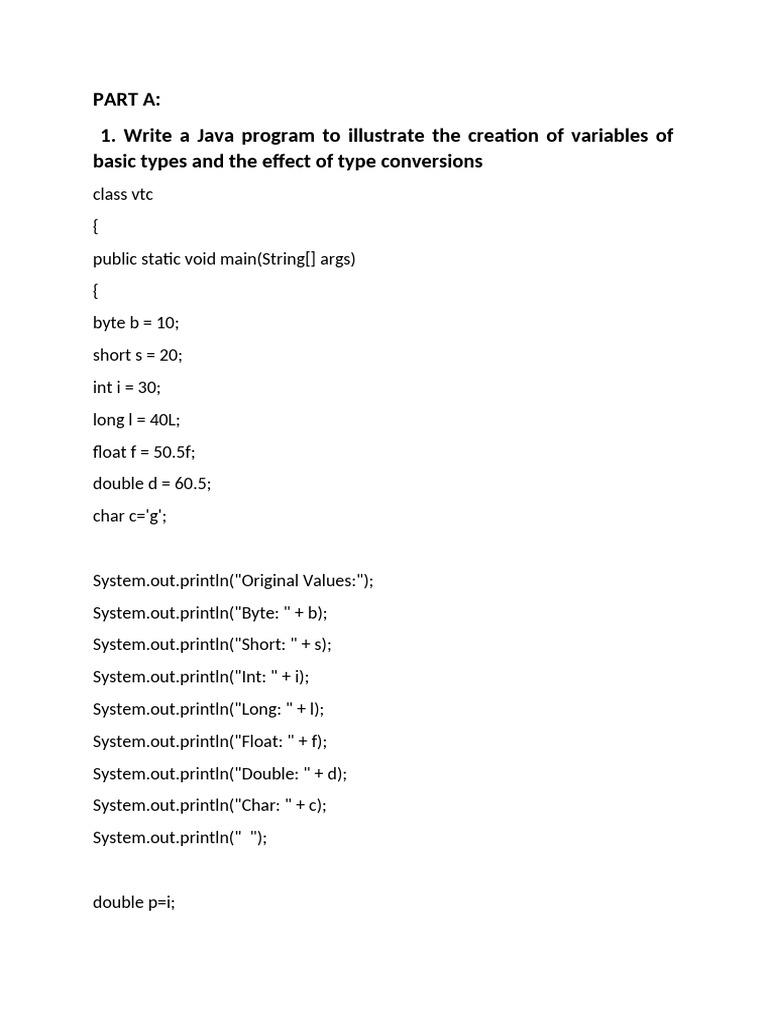 PART A:

1. Write a Java program to illustrate the creation of variables of basic types and the effect of type conversions

class vtc

{

public static void main(String[] args)

{

byte b = 10;

short s = 20;

int i = 30;

long l = 40L;

float f = 50.5f;

double d = 60.5;

char c='g';

System.out.println("Original Values:");

System.out.println("Byte: " + b);

System.out.println("Short: " + s);

System.out.println("Int: " + i);

System.out.println("Long: " + l);

System.out.println("Float: " + f);

System.out.println("Double: " + d);

System.out.println("Char: " + c);

System.out.println(" ");

double p=i;